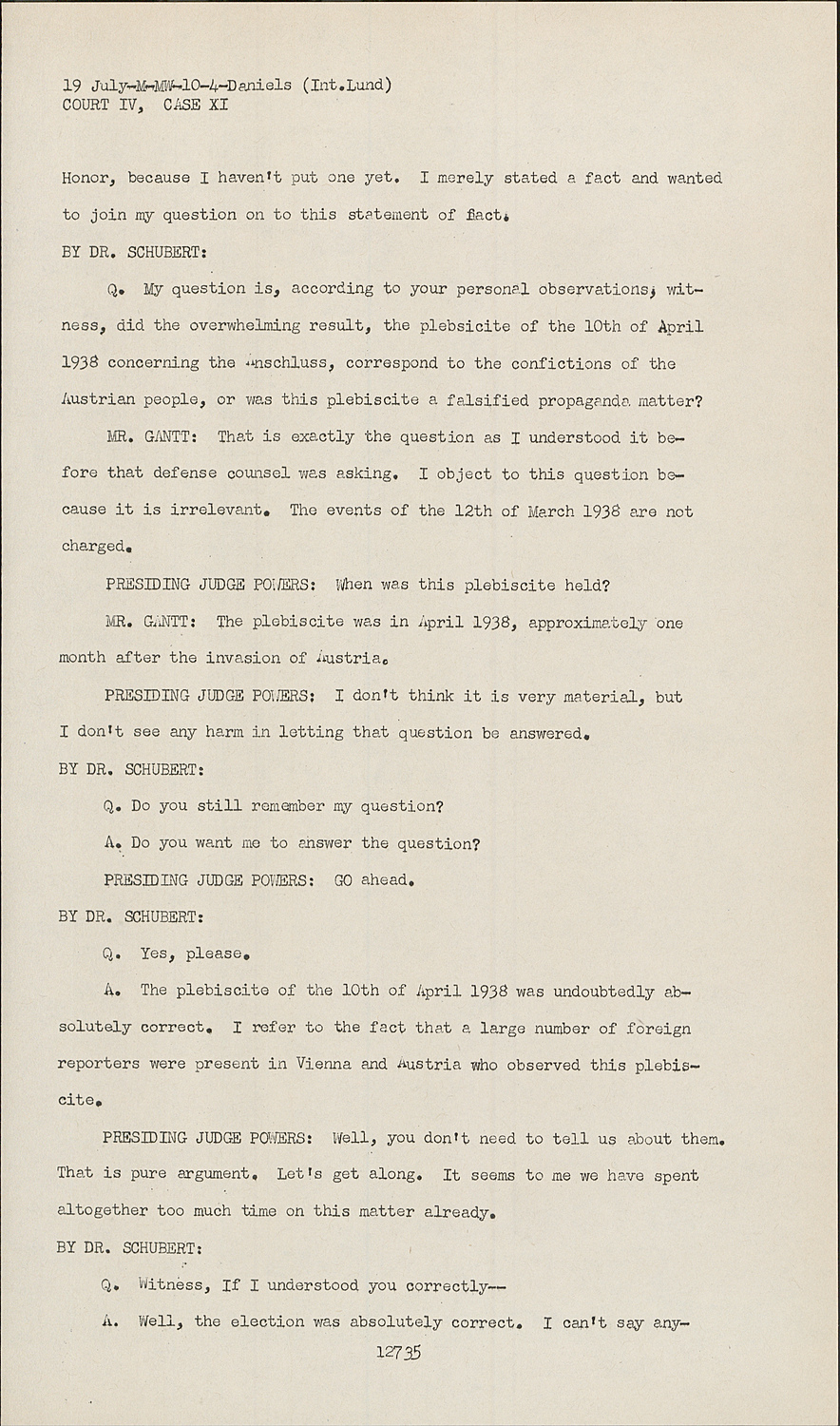 19 July-M-MW-10-4-Daniels (Int.Lund)
COURT IV, CASE XI

Honor, because I haven't put one yet. I merely stated a fact and wanted to join my question on to this statement of fact.

BY DR. SCHUBERT:

Q. My question is, according to your personal observations, witness, did the overwhelming result, the plebsicite of the 10th of April 1938 concerning the Anschluss, correspond to the confictions of the Austrian people, or was this plebiscite a falsified propaganda matter?

MR. GANTT: That is exactly the question as I understood it before that defense counsel was asking. I object to this question because it is irrelevant. The events of the 12th of March 1938 are not charged.

PRESIDING JUDGE POWERS: When was this plebiscite held?

MR. GANTT: The plebiscite was in April 1938, approximately one month after the invasion of Austria.

PRESIDING JUDGE POWERS: I don't think it is very material, but I don't see any harm in letting that question be answered.

BY DR. SCHUBERT:

Q. Do you still remember my question?

A. Do you want me to answer the question?

PRESIDING JUDGE POWERS: GO ahead.

BY DR. SCHUBERT:

Q. Yes, please.

A. The plebiscite of the 10th of April 1938 was undoubtedly absolutely correct. I refer to the fact that a large number of foreign reporters were present in Vienna and Austria who observed this plebiscite.

PRESIDING JUDGE POWERS: Well, you don't need to tell us about them. That is pure argument. Let's get along. It seems to me we have spent altogether too much time on this matter already.

BY DR. SCHUBERT:

Q. Witness, If I understood you correctly--

A. Well, the election was absolutely correct. I can't say any-

12735